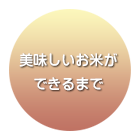 美味しいお米が
できるまで